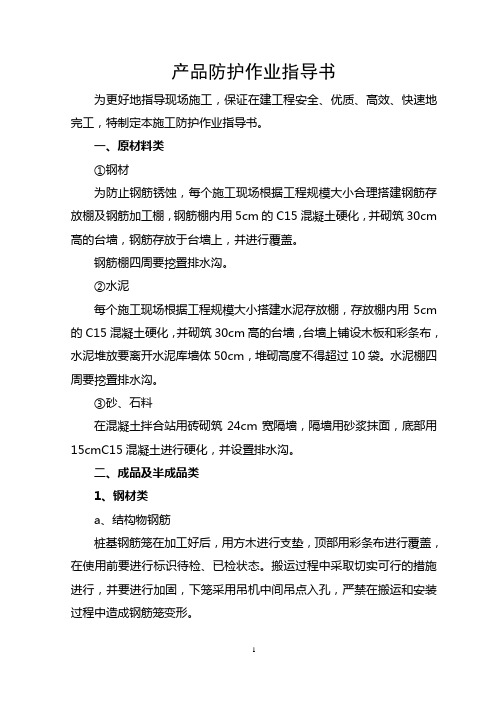 产品防护作业指导书

为更好地指导现场施工，保证在建工程安全、优质、高效、快速地完工，特制定本施工防护作业指导书。

一、原材料类

①钢材

为防止钢筋锈蚀，每个施工现场根据工程规模大小合理搭建钢筋存放棚及钢筋加工棚，钢筋棚内用 5cm 的 C15 混凝土硬化，并砌筑 30cm 高的台墙，钢筋存放于台墙上，并进行覆盖。

钢筋棚四周要挖置排水沟。

②水泥

每个施工现场根据工程规模大小搭建水泥存放棚，存放棚内用 5cm 的 C15 混凝土硬化，并砌筑 30cm 高的台墙，台墙上铺设木板和彩条布，水泥堆放要离开水泥库墙体 50cm，堆砌高度不得超过 10 袋。水泥棚四周要挖置排水沟。

③砂、石料

在混凝土拌合站用砖砌筑 24cm 宽隔墙，隔墙用砂浆抹面，底部用 15cmC15 混凝土进行硬化，并设置排水沟。

二、成品及半成品类

1、钢材类

a、结构物钢筋

桩基钢筋笼在加工好后，用方木进行支垫，顶部用彩条布进行覆盖，在使用前要进行标识待检、已检状态。搬运过程中采取切实可行的措施进行，并要进行加固，下笼采用吊机中间吊点入孔，严禁在搬运和安装过程中造成钢筋笼变形。

1